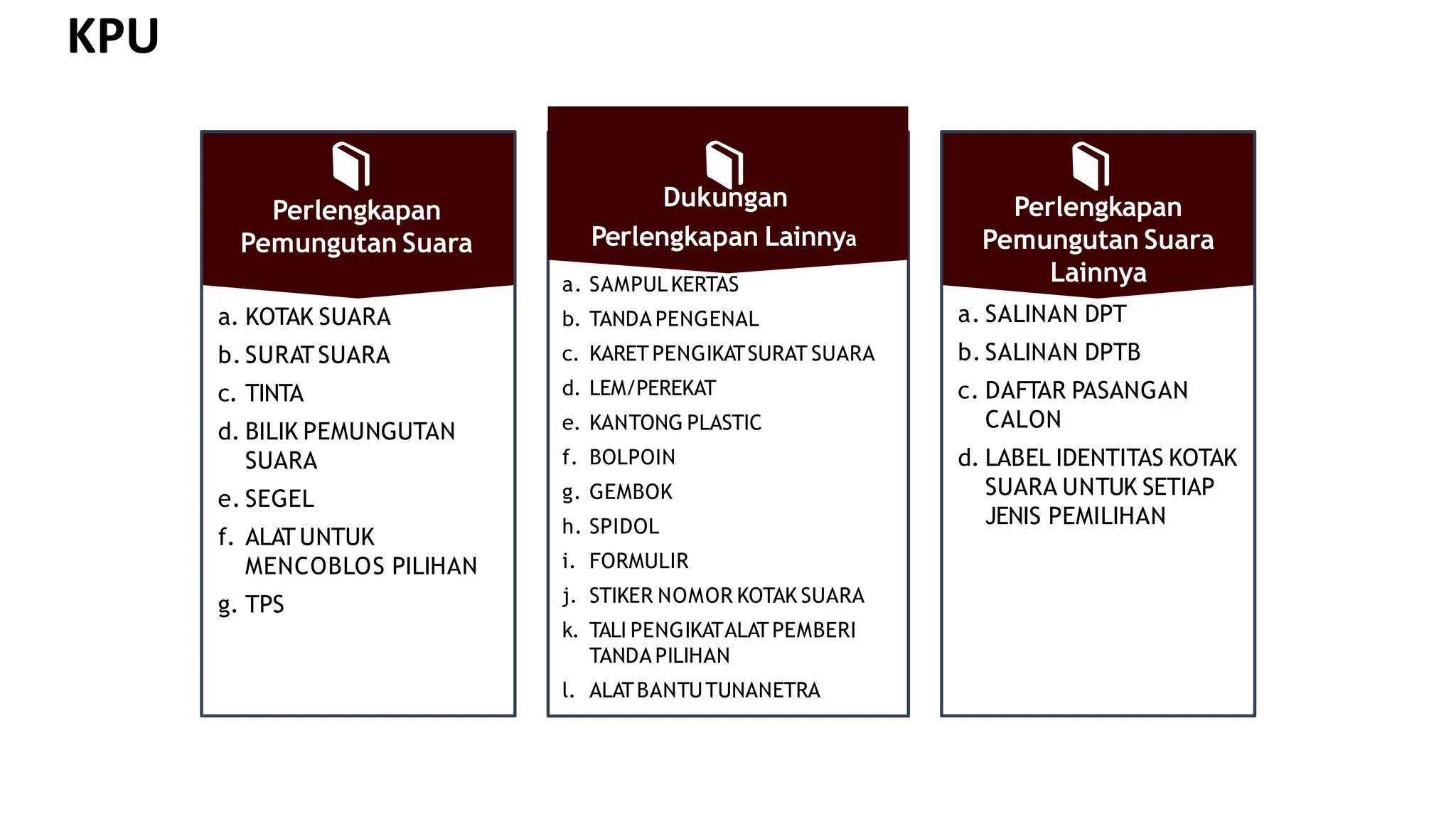 KPU

Perlengkapan Pemungutan Suara

a. KOTAK SUARA
b. SURAT SUARA
c. TINTA
d. BILIK PEMUNGUTAN SUARA
e. SEGEL
f. ALAT UNTUK MENCOBLOS PILIHAN
g. TPS

Dukungan Perlengkapan Lainnya

a. SAMPUL KERTAS
b. TANDA PENGENAL
c. KARET PENGIKAT SURAT SUARA
d. LEM/PEREKAT
e. KANTONG PLASTIC
f. BOLPOIN
g. GEMBOK
h. SPIDOL
i. FORMULIR
j. STIKER NOMOR KOTAK SUARA
k. TALI PENGIKAT ALAT PEMBERI TANDA PILIHAN
l. ALAT BANTU TUNANETRA

Perlengkapan Pemungutan Suara Lainnya

a. SALINAN DPT
b. SALINAN DPTB
c. DAFTAR PASANGAN CALON
d. LABEL IDENTITAS KOTAK SUARA UNTUK SETIAP JENIS PEMILIHAN